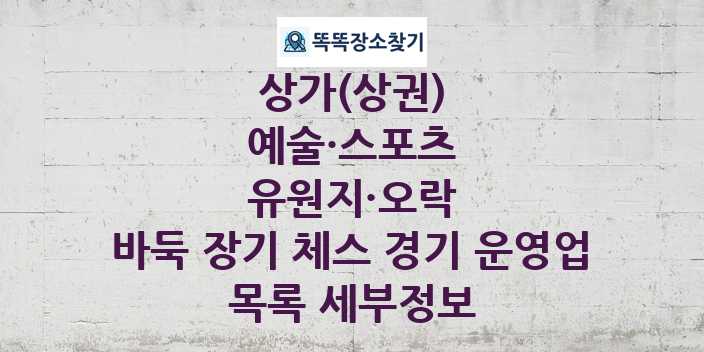 똑똑장소찾기

상가(상권)
예술·스포츠
유원지·오락
바둑 장기 체스 경기 운영업
목록 세부정보